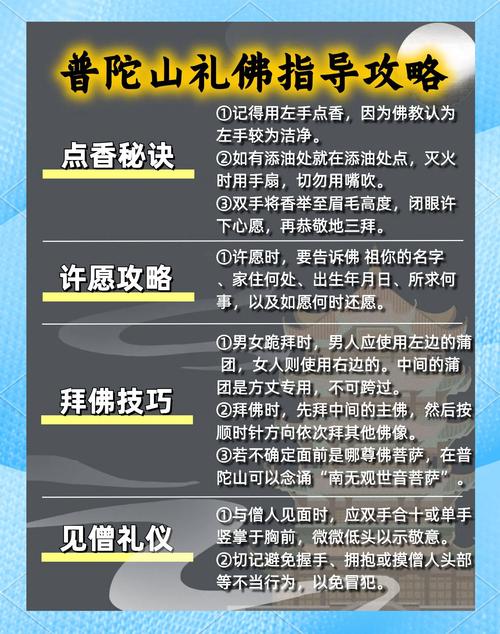 普陀山礼佛指导攻略

点香秘诀

①记得用左手点香，因为佛教认为左手较为洁净。
②如有添油处就在添油处点，灭火时用手扇，切勿用嘴吹。
③双手将香举至眉毛高度，闭眼许下心愿，再恭敬地三拜。

许愿攻略

①许愿时，要告诉佛 祖你的名字、家住何处、出生年月日、所求何事，以及如愿何时还愿。

拜佛技巧

①男女跪拜时，男人应使用左边的蒲团，女人则使用右边的。中间的蒲团是方丈专用，不可跨过。
②拜佛时，先拜中间的主佛，然后按顺时针方向依次拜其他佛像。
③若不确定面前是哪尊佛菩萨，在普陀山可以念诵“南无观世音菩萨”。

见僧礼仪

①与僧人见面时，应双手合十或单手竖掌于胸前，微微低头以示敬意。
②切记避免握手、拥抱或摸僧人头部等不当行为，以免冒犯。